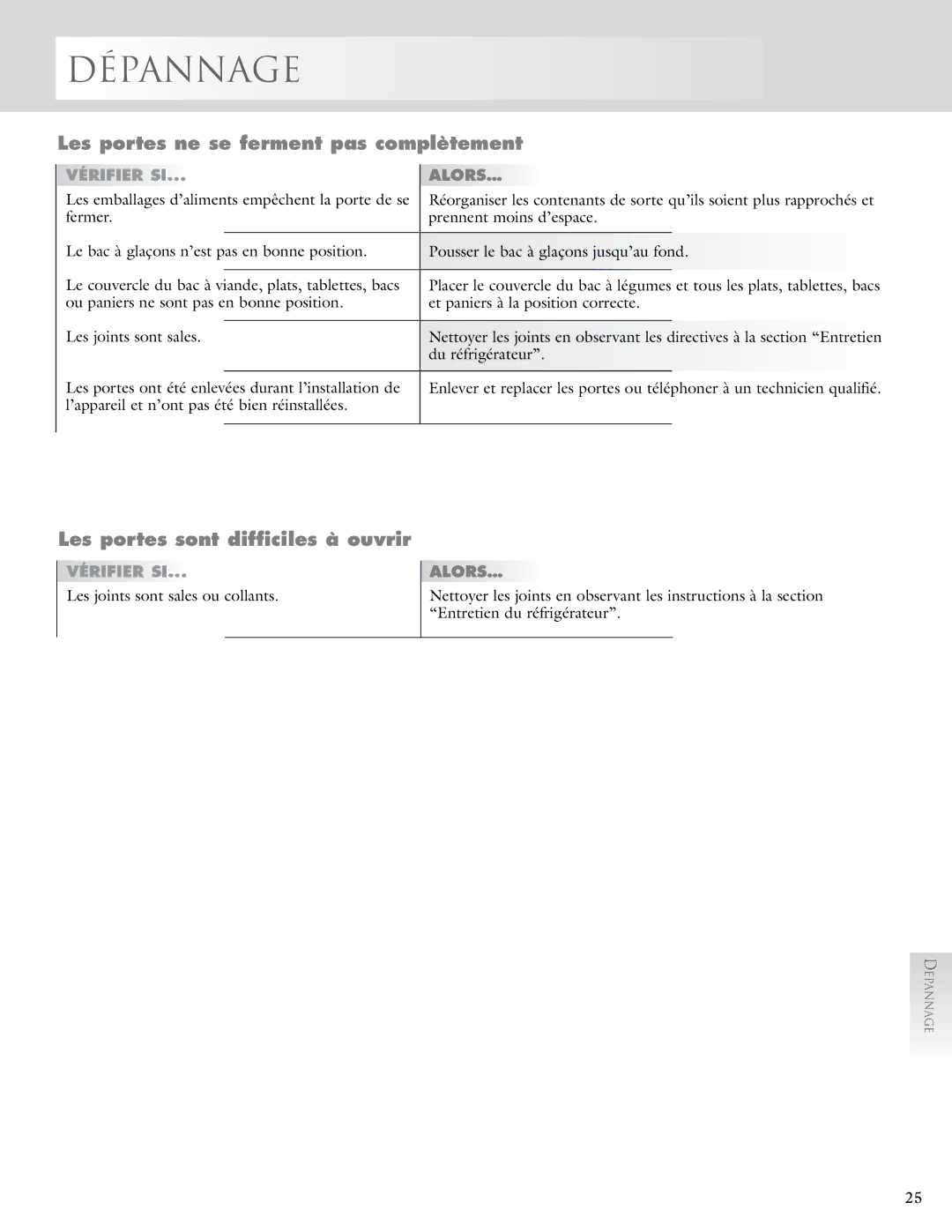 DÉPANNAGE

Les portes ne se ferment pas complètement

| VÉRIFIER SI... | ALORS... |
|---|---|
| Les emballages d'aliments empêchent la porte de se fermer. | Réorganiser les contenants de sorte qu'ils soient plus rapprochés et prennent moins d'espace. |
| Le bac à glaçons n'est pas en bonne position. | Pousser le bac à glaçons jusqu'au fond. |
| Le couvercle du bac à viande, plats, tablettes, bacs ou paniers ne sont pas en bonne position. | Placer le couvercle du bac à légumes et tous les plats, tablettes, bacs et paniers à la position correcte. |
| Les joints sont sales. | Nettoyer les joints en observant les directives à la section "Entretien du réfrigérateur". |
| Les portes ont été enlevées durant l'installation de l'appareil et n'ont pas été bien réinstallées. | Enlever et replacer les portes ou téléphoner à un technicien qualifié. |

Les portes sont difficiles à ouvrir

| VÉRIFIER SI... | ALORS... |
|---|---|
| Les joints sont sales ou collants. | Nettoyer les joints en observant les instructions à la section "Entretien du réfrigérateur". |

DÉPANNAGE

25